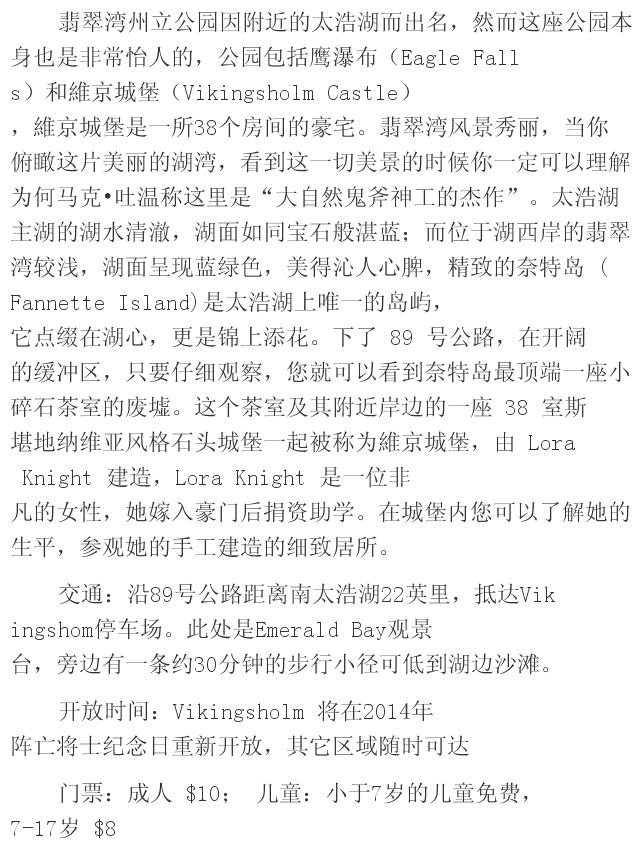 翡翠湾州立公园因附近的太浩湖而出名，然而这座公园本身也是非常怡人的，公园包括鹰瀑布（Eagle Falls）和維京城堡（Vikingsholm Castle），維京城堡是一所38个房间的豪宅。翡翠湾风景秀丽，当你俯瞰这片美丽的湖湾，看到这一切美景的时候你一定可以理解为何马克•吐温称这里是“大自然鬼斧神工的杰作”。太浩湖主湖的湖水清澈，湖面如同宝石般湛蓝；而位于湖西岸的翡翠湾较浅，湖面呈现蓝绿色，美得沁人心脾，精致的奈特岛（Fannette Island)是太浩湖上唯一的岛屿，它点缀在湖心，更是锦上添花。下了89号公路，在开阔的缓冲区，只要仔细观察，您就可以看到奈特岛最顶端一座小碎石茶室的废墟。这个茶室及其附近岸边的一座38室斯堪地纳维亚风格石头城堡一起被称为維京城堡，由Lora Knight建造，Lora Knight是一位非凡的女性，她嫁入豪门后捐资助学。在城堡内您可以了解她的生平，参观她的手工建造的细致居所。

交通：沿89号公路距离南太浩湖22英里，抵达Vikingshom停车场。此处是Emerald Bay观景台，旁边有一条约30分钟的步行小径可低到湖边沙滩。

开放时间：Vikingsholm将在2014年阵亡将士纪念日重新开放，其它区域随时可达

门票：成人 $10；  儿童：小于7岁的儿童免费，7-17岁 $8